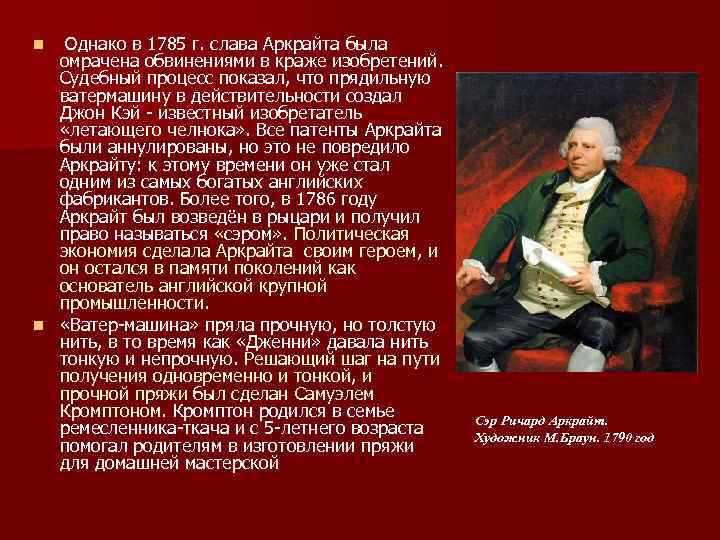 Однако в 1785 г. слава Аркрайта была омрачена обвинениями в краже изобретений. Судебный процесс показал, что прядильную ватермашину в действительности создал Джон Кэй - известный изобретатель «летающего челнока». Все патенты Аркрайта были аннулированы, но это не повредило Аркрайту: к этому времени он уже стал одним из самых богатых английских фабрикантов. Более того, в 1786 году Аркрайт был возведён в рыцари и получил право называться «сэром». Политическая экономия сделала Аркрайта своим героем, и он остался в памяти поколений как основатель английской крупной промышленности.

«Ватер-машина» пряла прочную, но толстую нить, в то время как «Дженни» давала нить тонкую и непрочную. Решающий шаг на пути получения одновременно и тонкой, и прочной пряжи был сделан Самуэлем Кромптоном. Кромптон родился в семье ремесленника-ткача и с 5-летнего возраста помогал родителям в изготовлении пряжи для домашней мастерской

Сэр Ричард Аркрайт.
Художник М.Браун. 1790 год